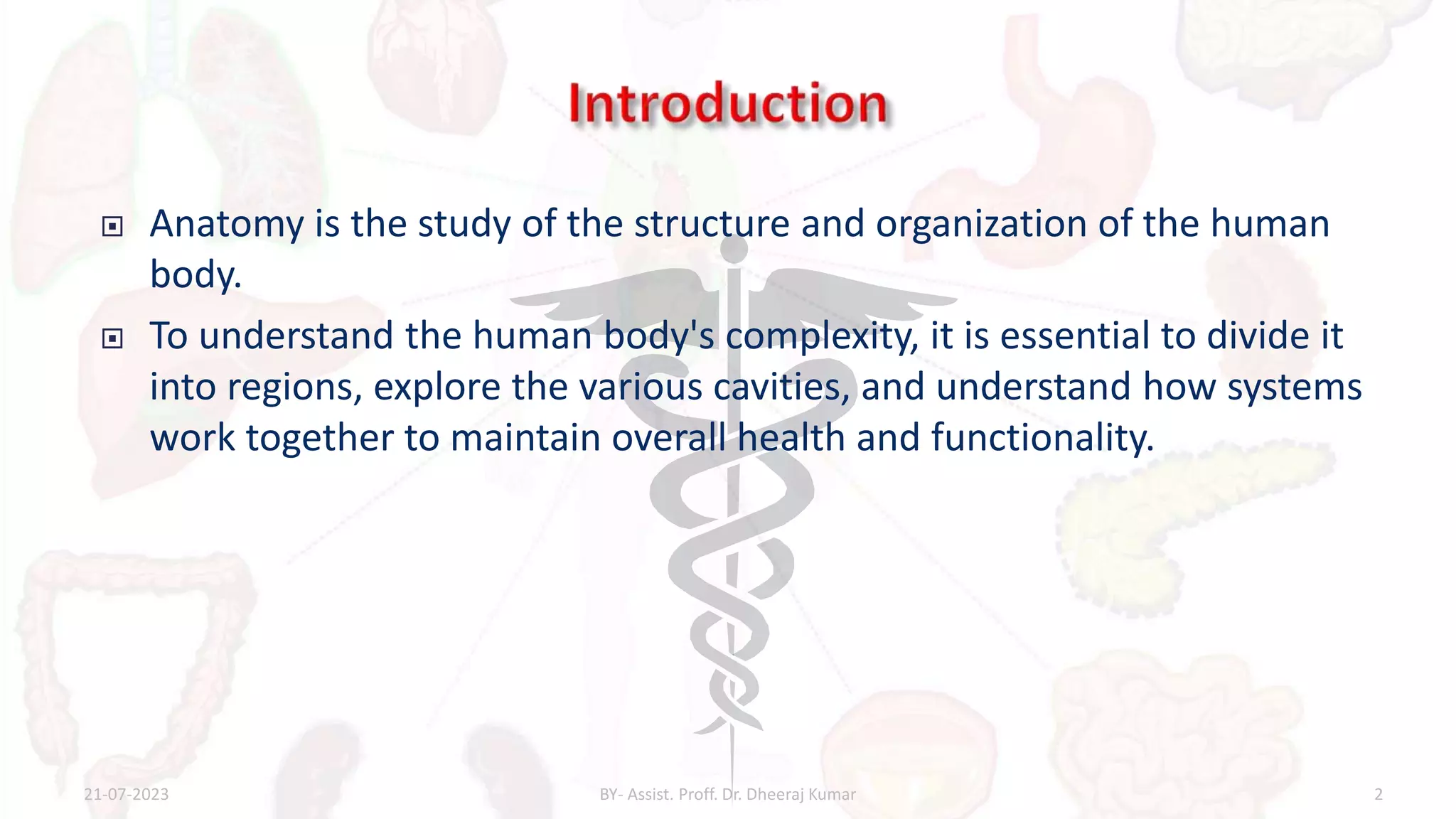 Introduction

Anatomy is the study of the structure and organization of the human body.

To understand the human body's complexity, it is essential to divide it into regions, explore the various cavities, and understand how systems work together to maintain overall health and functionality.

21-07-2023

BY- Assist. Proff. Dr. Dheeraj Kumar

2